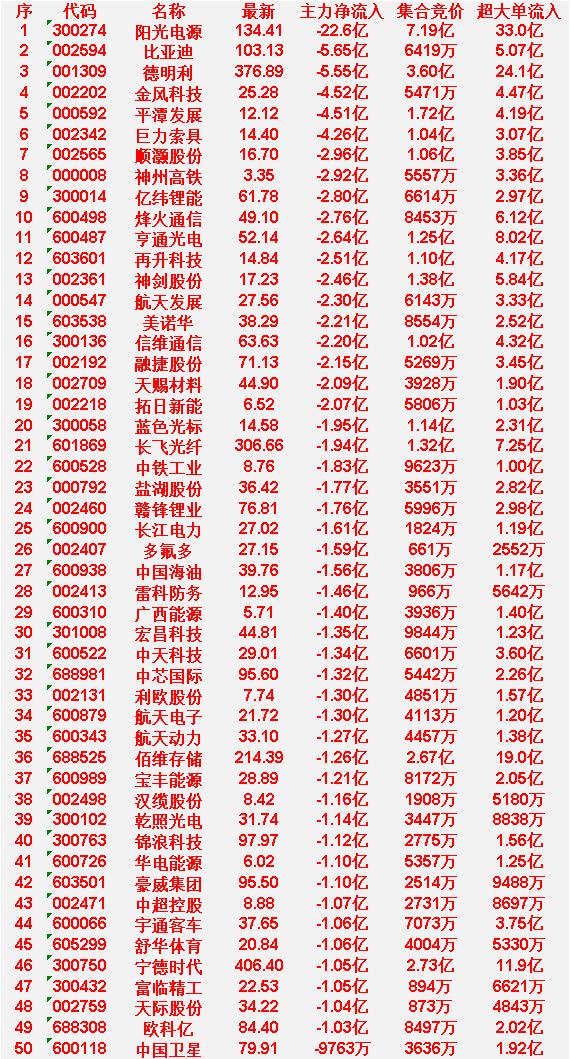 | 序 | 代码 | 名称 | 最新 | 主力净流入 | 集合竞价 | 超大单流入 |
|---|---|---|---|---|---|---|
| 1 | 300274 | 阳光电源 | 134.41 | -22.6亿 | 7.19亿 | 33.0亿 |
| 2 | 002594 | 比亚迪 | 103.13 | -5.65亿 | 6419万 | 5.07亿 |
| 3 | 001309 | 德明利 | 376.89 | -5.55亿 | 3.60亿 | 24.1亿 |
| 4 | 002202 | 金风科技 | 25.28 | -4.52亿 | 5471万 | 4.47亿 |
| 5 | 000592 | 平潭发展 | 12.12 | -4.51亿 | 1.72亿 | 4.19亿 |
| 6 | 002342 | 巨力索具 | 14.40 | -4.26亿 | 1.04亿 | 3.07亿 |
| 7 | 002565 | 顺灏股份 | 16.70 | -2.96亿 | 1.06亿 | 3.85亿 |
| 8 | 000008 | 神州高铁 | 3.35 | -2.92亿 | 5557万 | 3.36亿 |
| 9 | 300014 | 亿纬锂能 | 61.78 | -2.80亿 | 6614万 | 2.97亿 |
| 10 | 600498 | 烽火通信 | 49.10 | -2.76亿 | 8453万 | 6.12亿 |
| 11 | 600487 | 亨通光电 | 52.14 | -2.64亿 | 1.25亿 | 8.02亿 |
| 12 | 603601 | 再升科技 | 14.84 | -2.51亿 | 1.10亿 | 4.17亿 |
| 13 | 002361 | 神剑股份 | 17.23 | -2.46亿 | 1.38亿 | 5.84亿 |
| 14 | 000547 | 航天发展 | 27.56 | -2.30亿 | 6143万 | 3.33亿 |
| 15 | 603538 | 美诺华 | 38.29 | -2.21亿 | 8554万 | 2.52亿 |
| 16 | 300136 | 信维通信 | 63.63 | -2.20亿 | 1.02亿 | 4.32亿 |
| 17 | 002192 | 融捷股份 | 71.13 | -2.15亿 | 5269万 | 3.45亿 |
| 18 | 002709 | 天赐材料 | 44.90 | -2.09亿 | 3928万 | 1.90亿 |
| 19 | 002218 | 拓日新能 | 6.52 | -2.07亿 | 5806万 | 1.03亿 |
| 20 | 300058 | 蓝色光标 | 14.58 | -1.95亿 | 1.14亿 | 2.31亿 |
| 21 | 601869 | 长飞光纤 | 306.66 | -1.94亿 | 1.32亿 | 7.25亿 |
| 22 | 600528 | 中铁工业 | 8.76 | -1.83亿 | 9623万 | 1.00亿 |
| 23 | 000792 | 盐湖股份 | 36.42 | -1.77亿 | 3551万 | 2.82亿 |
| 24 | 002460 | 赣锋锂业 | 76.81 | -1.76亿 | 5996万 | 2.98亿 |
| 25 | 600900 | 长江电力 | 27.02 | -1.61亿 | 1824万 | 1.19亿 |
| 26 | 002407 | 多氟多 | 27.15 | -1.59亿 | 661万 | 2552万 |
| 27 | 600938 | 中国海油 | 39.76 | -1.56亿 | 3806万 | 1.17亿 |
| 28 | 002413 | 雷科防务 | 12.95 | -1.46亿 | 966万 | 5642万 |
| 29 | 600310 | 广西能源 | 5.71 | -1.40亿 | 3936万 | 1.40亿 |
| 30 | 301008 | 宏昌科技 | 44.81 | -1.35亿 | 9844万 | 1.23亿 |
| 31 | 600522 | 中天科技 | 29.01 | -1.34亿 | 6601万 | 3.60亿 |
| 32 | 688981 | 中芯国际 | 95.60 | -1.32亿 | 5442万 | 2.26亿 |
| 33 | 002131 | 利欧股份 | 7.74 | -1.30亿 | 4851万 | 1.57亿 |
| 34 | 600879 | 航天电子 | 21.72 | -1.30亿 | 4113万 | 1.20亿 |
| 35 | 600343 | 航天动力 | 33.10 | -1.27亿 | 4457万 | 1.38亿 |
| 36 | 688525 | 佰维存储 | 214.39 | -1.26亿 | 2.67亿 | 19.0亿 |
| 37 | 600989 | 宝丰能源 | 28.89 | -1.21亿 | 8172万 | 2.05亿 |
| 38 | 002498 | 汉缆股份 | 8.42 | -1.16亿 | 1908万 | 5180万 |
| 39 | 300102 | 乾照光电 | 31.74 | -1.14亿 | 3447万 | 8838万 |
| 40 | 300763 | 锦浪科技 | 97.97 | -1.12亿 | 2775万 | 1.56亿 |
| 41 | 600726 | 华电能源 | 6.02 | -1.10亿 | 5357万 | 1.25亿 |
| 42 | 603501 | 豪威集团 | 95.50 | -1.10亿 | 2514万 | 9488万 |
| 43 | 002471 | 中超控股 | 8.88 | -1.07亿 | 2731万 | 8697万 |
| 44 | 600066 | 宇通客车 | 37.65 | -1.06亿 | 7073万 | 3.75亿 |
| 45 | 605299 | 舒华体育 | 20.84 | -1.06亿 | 4004万 | 5330万 |
| 46 | 300750 | 宁德时代 | 406.40 | -1.05亿 | 2.73亿 | 11.9亿 |
| 47 | 300432 | 富临精工 | 22.53 | -1.05亿 | 894万 | 6621万 |
| 48 | 002759 | 天际股份 | 34.22 | -1.04亿 | 873万 | 4843万 |
| 49 | 688308 | 欧科亿 | 84.40 | -1.03亿 | 8497万 | 2.02亿 |
| 50 | 600118 | 中国卫星 | 79.91 | -9763万 | 3636万 | 1.92亿 |